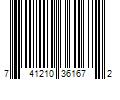 7 41210 35167 2